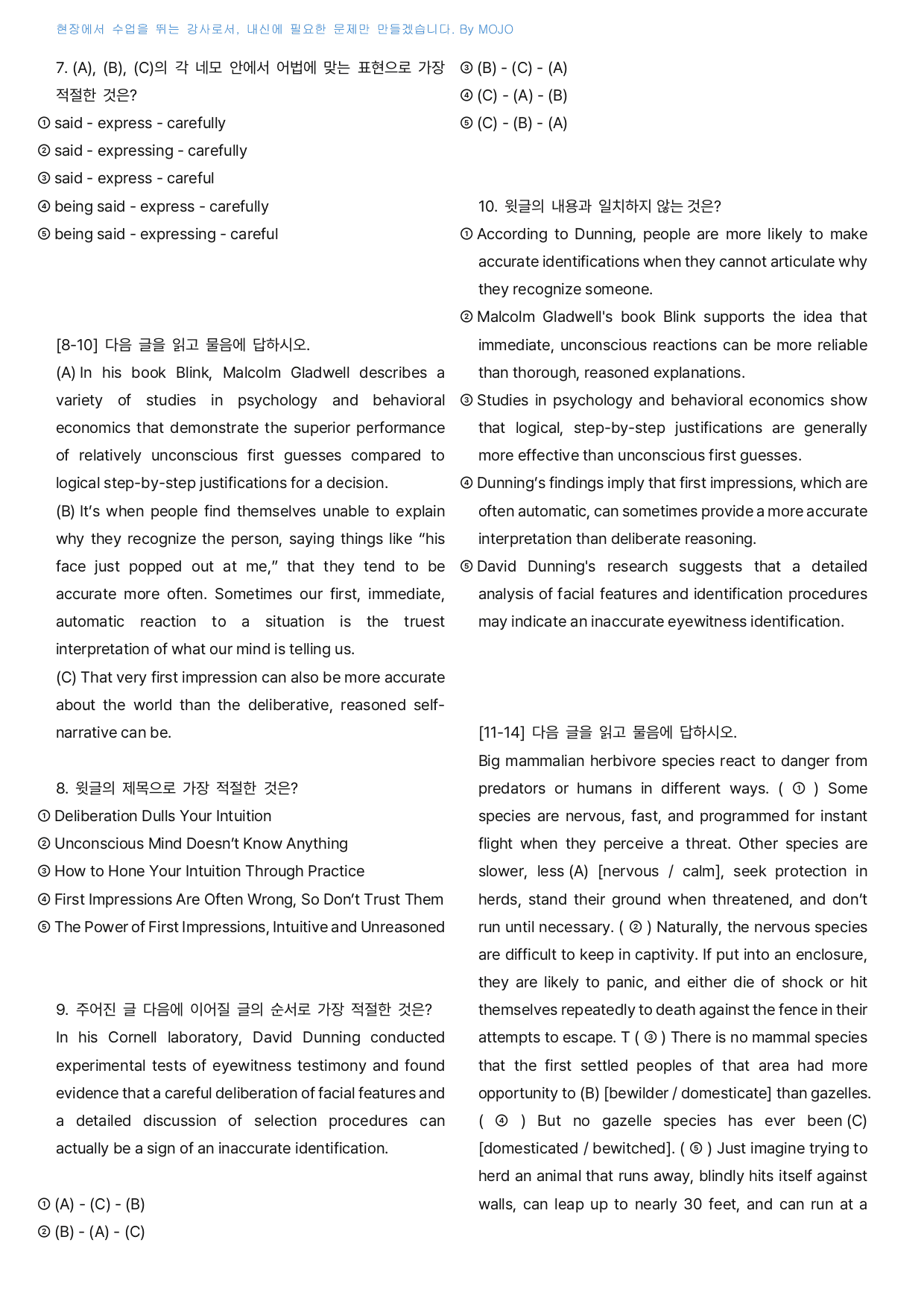 현장에서 수업을 뛰는 강사로서, 내신에 필요한 문제만 만들겠습니다. By MOJO

7. (A), (B), (C)의 각 네모 안에서 어법에 맞는 표현으로 가장 적절한 것은?

① said - express - carefully
② said - expressing - carefully
③ said - express - careful
④ being said - express - carefully
⑤ being said - expressing - careful

[8-10] 다음 글을 읽고 물음에 답하시오.

(A) In his book Blink, Malcolm Gladwell describes a variety of studies in psychology and behavioral economics that demonstrate the superior performance of relatively unconscious first guesses compared to logical step-by-step justifications for a decision.

(B) It's when people find themselves unable to explain why they recognize the person, saying things like "his face just popped out at me," that they tend to be accurate more often. Sometimes our first, immediate, automatic reaction to a situation is the truest interpretation of what our mind is telling us.

(C) That very first impression can also be more accurate about the world than the deliberative, reasoned self-narrative can be.

8. 윗글의 제목으로 가장 적절한 것은?

① Deliberation Dulls Your Intuition
② Unconscious Mind Doesn't Know Anything
③ How to Hone Your Intuition Through Practice
④ First Impressions Are Often Wrong, So Don't Trust Them
⑤ The Power of First Impressions, Intuitive and Unreasoned

9. 주어진 글 다음에 이어질 글의 순서로 가장 적절한 것은?

In his Cornell laboratory, David Dunning conducted experimental tests of eyewitness testimony and found evidence that a careful deliberation of facial features and a detailed discussion of selection procedures can actually be a sign of an inaccurate identification.

① (A) - (C) - (B)
② (B) - (A) - (C)
③ (B) - (C) - (A)
④ (C) - (A) - (B)
⑤ (C) - (B) - (A)

10. 윗글의 내용과 일치하지 않는 것은?

① According to Dunning, people are more likely to make accurate identifications when they cannot articulate why they recognize someone.
② Malcolm Gladwell's book Blink supports the idea that immediate, unconscious reactions can be more reliable than thorough, reasoned explanations.
③ Studies in psychology and behavioral economics show that logical, step-by-step justifications are generally more effective than unconscious first guesses.
④ Dunning's findings imply that first impressions, which are often automatic, can sometimes provide a more accurate interpretation than deliberate reasoning.
⑤ David Dunning's research suggests that a detailed analysis of facial features and identification procedures may indicate an inaccurate eyewitness identification.

[11-14] 다음 글을 읽고 물음에 답하시오.

Big mammalian herbivore species react to danger from predators or humans in different ways. ( ① ) Some species are nervous, fast, and programmed for instant flight when they perceive a threat. Other species are slower, less (A) [nervous / calm], seek protection in herds, stand their ground when threatened, and don't run until necessary. ( ② ) Naturally, the nervous species are difficult to keep in captivity. If put into an enclosure, they are likely to panic, and either die of shock or hit themselves repeatedly to death against the fence in their attempts to escape. T ( ③ ) There is no mammal species that the first settled peoples of that area had more opportunity to (B) [bewilder / domesticate] than gazelles. ( ④ ) But no gazelle species has ever been (C) [domesticated / bewitched]. ( ⑤ ) Just imagine trying to herd an animal that runs away, blindly hits itself against walls, can leap up to nearly 30 feet, and can run at a